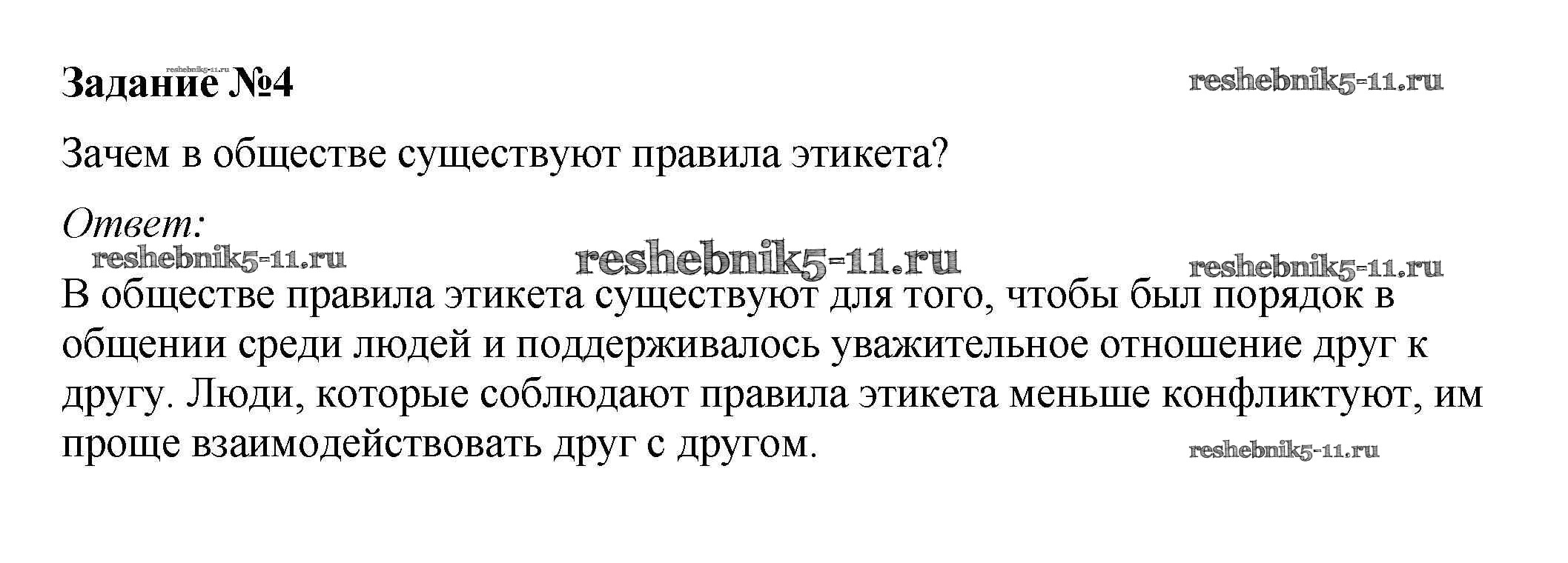 Задание №4

Зачем в обществе существуют правила этикета?

Ответ:

В обществе правила этикета существуют для того, чтобы был порядок в общении среди людей и поддерживалось уважительное отношение друг к другу. Люди, которые соблюдают правила этикета меньше конфликтуют, им проще взаимодействовать друг с другом.

reshebnik5-11.ru